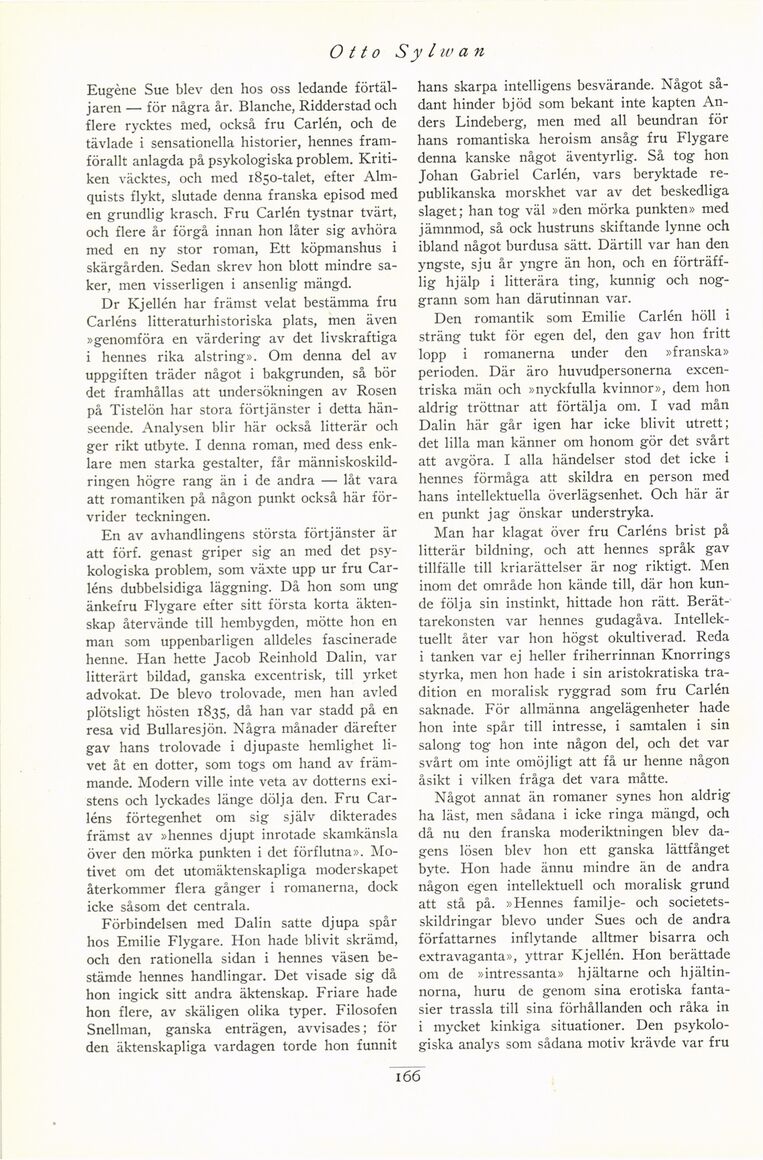 Otto Sylwan

Eugène Sue blev den hos oss ledande förtäljaren — för några år. Blanche, Ridderstad och flere rycktes med, också fru Carlén, och de tävlade i sensationella historier, hennes framförallt anlagda på psykologiska problem. Kritiken väcktes, och med 1850-talet, efter Almquists flykt, slutade denna franska episod med en grundlig krasch. Fru Carlén tystnar tvärt, och flere år förgå innan hon låter sig avhöra med en ny stor roman, Ett köpmanshus i skärgården. Sedan skrev hon blott mindre saker, men visserligen i ansenlig mängd.

Dr Kjellén har främst velat bestämma fru Carléns litteraturhistoriska plats, men även »genomföra en värdering av det livskraftiga i hennes rika alstring». Om denna del av uppgiften träder något i bakgrunden, så bör det framhållas att undersökningen av Rosen på Tistelön har stora förtjänster i detta hänseende. Analysen blir här också litterär och ger rikt utbyte. I denna roman, med dess enklare men starka gestalter, får människoskildringen högre rang än i de andra — låt vara att romantiken på någon punkt också här förvrider teckningen.

En av avhandlingens största förtjänster är att förf. genast griper sig an med det psykologiska problem, som växte upp ur fru Carléns dubbelsidiga läggning. Då hon som ung änkefru Flygare efter sitt första korta äktenskap återvände till hembygden, mötte hon en man som uppenbarligen alldeles fascinerade henne. Han hette Jacob Reinhold Dalin, var litterärt bildad, ganska excentrisk, till yrket advokat. De blevo trolovade, men han avled plötsligt hösten 1835, då han var stadd på en resa vid Bullaresjön. Några månader därefter gav hans trolovade i djupaste hemlighet livet åt en dotter, som togs om hand av främmande. Modern ville inte veta av dotterns existens och lyckades länge dölja den. Fru Carléns förtegenhet om sig själv dikterades främst av »hennes djupt inrotade skamkänsla över den mörka punkten i det förflutna». Motivet om det utomäktenskapliga moderskapet återkommer flera gånger i romanerna, dock icke såsom det centrala.

Förbindelsen med Dalin satte djupa spår hos Emilie Flygare. Hon hade blivit skrämd, och den rationella sidan i hennes väsen bestämde hennes handlingar. Det visade sig då hon ingick sitt andra äktenskap. Friare hade hon flere, av skäligen olika typer. Filosofen Snellman, ganska enträgen, avvisades; för den äktenskapliga vardagen torde hon funnit hans skarpa intelligens besvärande. Något sådant hinder bjöd som bekant inte kapten Anders Lindeberg, men med all beundran för hans romantiska heroism ansåg fru Flygare denna kanske något äventyrlig. Så tog hon Johan Gabriel Carlén, vars beryktade republikanska morskhet var av det beskedliga slaget; han tog väl »den mörka punkten» med jämnmod, så ock hustruns skiftande lynne och ibland något burdusa sätt. Därtill var han den yngste, sju år yngre än hon, och en förträfflig hjälp i litterära ting, kunnig och noggrann som han därutinnan var.

Den romantik som Emilie Carlén höll i sträng tukt för egen del, den gav hon fritt lopp i romanerna under den »franska» perioden. Där äro huvudpersonerna excentriska män och »nyckfulla kvinnor», dem hon aldrig tröttnar att förtälja om. I vad mån Dalin här går igen har icke blivit utrett; det lilla man känner om honom gör det svårt att avgöra. I alla händelser stod det icke i hennes förmåga att skildra en person med hans intellektuella överlägsenhet. Och här är en punkt jag önskar understryka.

Man har klagat över fru Carléns brist på litterär bildning, och att hennes språk gav tillfälle till kriarättelser är nog riktigt. Men inom det område hon kände till, där hon kunde följa sin instinkt, hittade hon rätt. Berättarekonsten var hennes gudagåva. Intellektuellt åter var hon högst okultiverad. Reda i tanken var ej heller friherrinnan Knorrings styrka, men hon hade i sin aristokratiska tradition en moralisk ryggrad som fru Carlén saknade. För allmänna angelägenheter hade hon inte spår till intresse, i samtalen i sin salong tog hon inte någon del, och det var svårt om inte omöjligt att få ur henne någon åsikt i vilken fråga det vara måtte.

Något annat än romaner synes hon aldrig ha läst, men sådana i icke ringa mängd, och då nu den franska moderiktningen blev dagens lösen blev hon ett ganska lättfånget byte. Hon hade ännu mindre än de andra någon egen intellektuell och moralisk grund att stå på. »Hennes familje- och societetsskildringar blevo under Sues och de andra författarnes inflytande alltmer bisarra och extravaganta», yttrar Kjellén. Hon berättade om de »intressanta» hjältarne och hjältinnorna, huru de genom sina erotiska fantasier trassla till sina förhållanden och råka in i mycket kinkiga situationer. Den psykologiska analys som sådana motiv krävde var fru

166